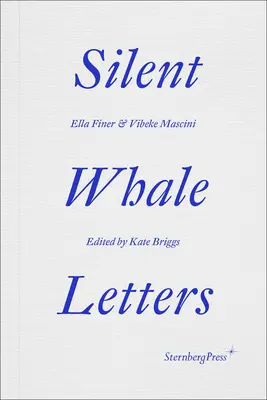 Silent

Ella Finer & Vibeke Mascini

Whale

Edited by Kate Briggs

Letters

SternbergPress